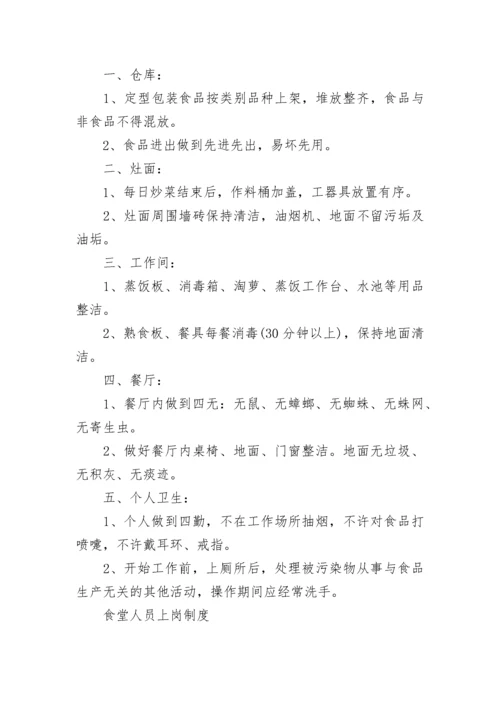 一、仓库：

1、定型包装食品按类别品种上架，堆放整齐，食品与非食品不得混放。

2、食品进出做到先进先出，易坏先用。

二、灶面：

1、每日炒菜结束后，作料桶加盖，工器具放置有序。

2、灶面周围墙砖保持清洁，油烟机、地面不留污垢及油垢。

三、工作间：

1、蒸饭板、消毒箱、淘萝、蒸饭工作台、水池等用品整洁。

2、熟食板、餐具每餐消毒(30 分钟以上)，保持地面清洁。

四、餐厅：

1、餐厅内做到四无：无鼠、无蟑螂、无蜘蛛、无蛛网、无寄生虫。

2、做好餐厅内桌椅、地面、门窗整洁。地面无垃圾、无积灰、无痰迹。

五、个人卫生：

1、个人做到四勤，不在工作场所抽烟，不许对食品打喷嚏，不许戴耳环、戒指。

2、开始工作前，上厕所后，处理被污染物从事与食品生产无关的其他活动，操作期间应经常洗手。

食堂人员上岗制度